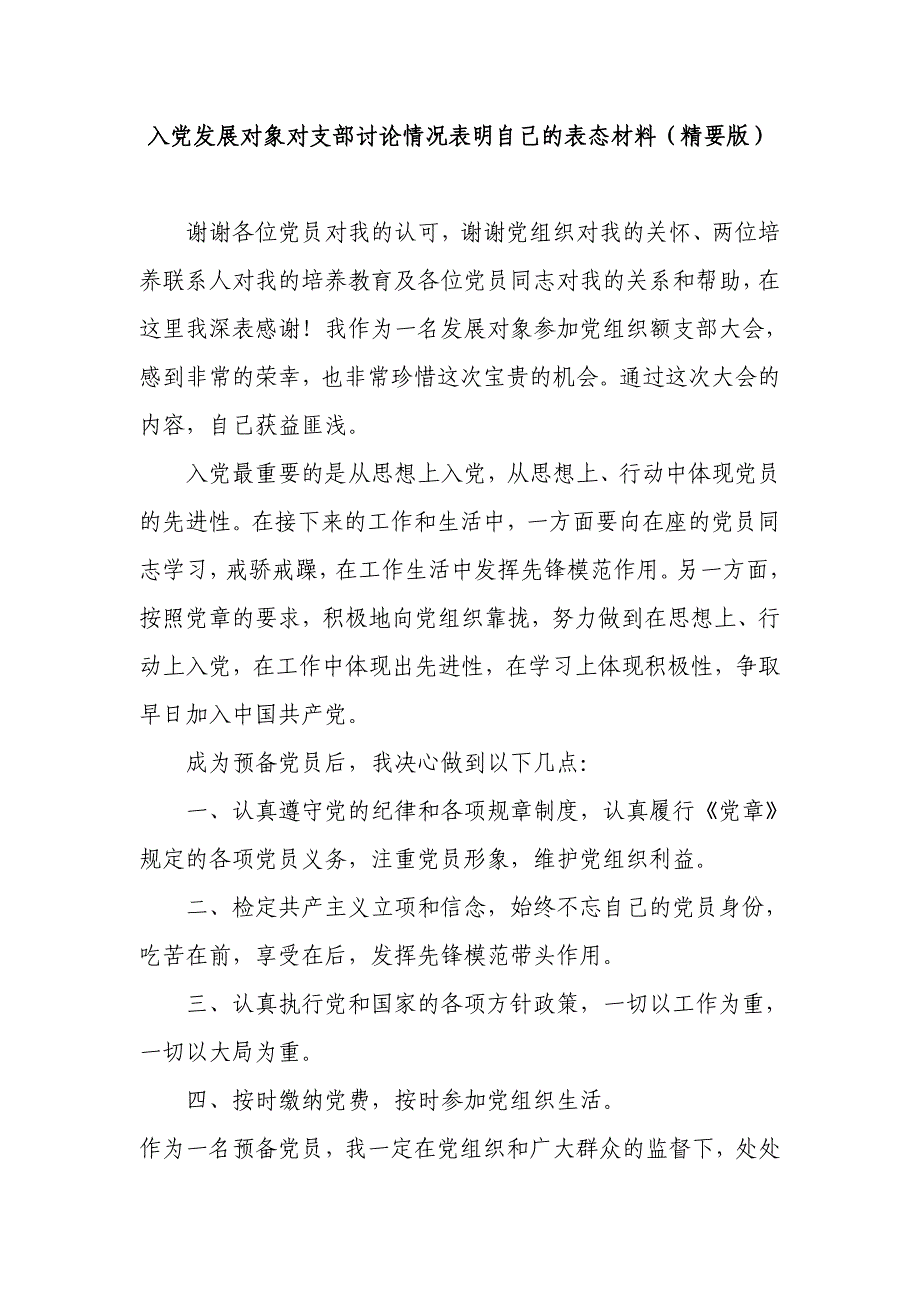 入党发展对象对支部讨论情况表明自己的表态材料（精要版）

谢谢各位党员对我的认可，谢谢党组织对我的关怀、两位培养联系人对我的培养教育及各位党员同志对我的关系和帮助，在这里我深表感谢！我作为一名发展对象参加党组织额支部大会，感到非常的荣幸，也非常珍惜这次宝贵的机会。通过这次大会的内容，自己获益匪浅。

入党最重要的是从思想上入党，从思想上、行动中体现党员的先进性。在接下来的工作和生活中，一方面要向在座的党员同志学习，戒骄戒躁，在工作生活中发挥先锋模范作用。另一方面，按照党章的要求，积极地向党组织靠拢，努力做到在思想上、行动上入党，在工作中体现出先进性，在学习上体现积极性，争取早日加入中国共产党。

成为预备党员后，我决心做到以下几点：

一、认真遵守党的纪律和各项规章制度，认真履行《党章》规定的各项党员义务，注重党员形象，维护党组织利益。

二、检定共产主义立项和信念，始终不忘自己的党员身份，吃苦在前，享受在后，发挥先锋模范带头作用。

三、认真执行党和国家的各项方针政策，一切以工作为重，一切以大局为重。

四、按时缴纳党费，按时参加党组织生活。

作为一名预备党员，我一定在党组织和广大群众的监督下，处处